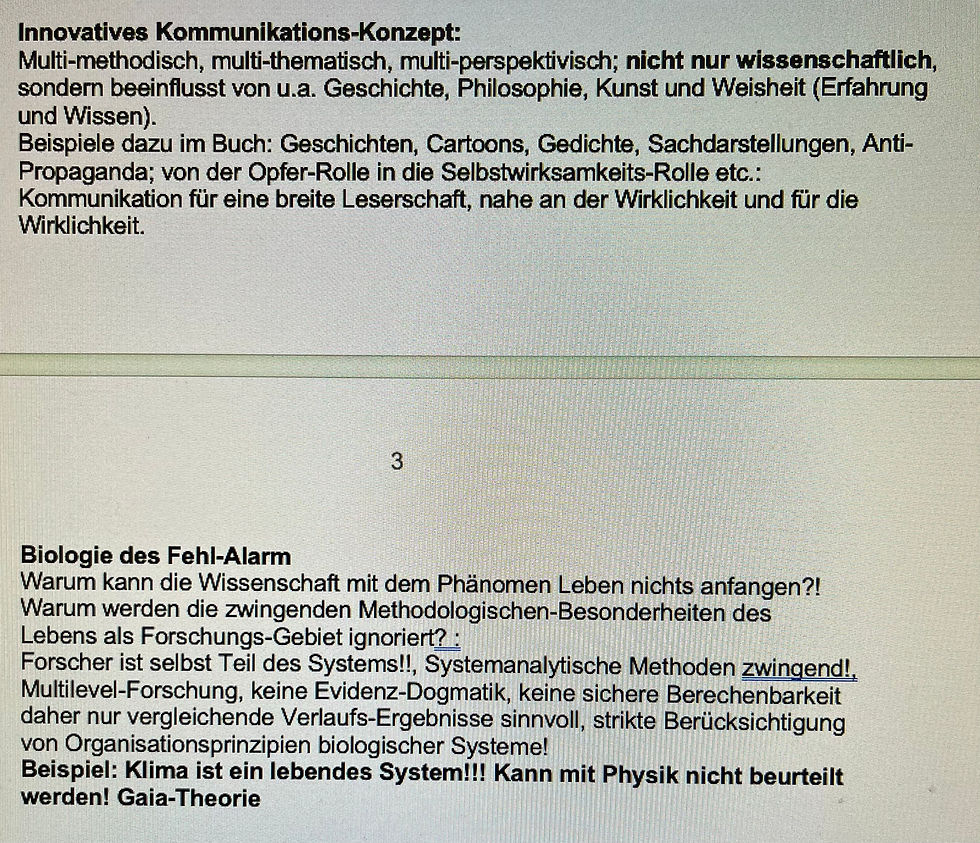 Innovatives Kommunikations-Konzept:
Multi-methodisch, multi-thematisch, multi-perspektivisch; nicht nur wissenschaftlich, sondern beeinflusst von u.a. Geschichte, Philosophie, Kunst und Weisheit (Erfahrung und Wissen).
Beispiele dazu im Buch: Geschichten, Cartoons, Gedichte, Sachdarstellungen, Anti-Propaganda; von der Opfer-Rolle in die Selbstwirksamkeits-Rolle etc.: Kommunikation für eine breite Leserschaft, nahe an der Wirklichkeit und für die Wirklichkeit.

3

Biologie des Fehl-Alarm
Warum kann die Wissenschaft mit dem Phänomen Leben nichts anfangen?!
Warum werden die zwingenden Methodologischen-Besonderheiten des Lebens als Forschungs-Gebiet ignoriert? :
Forscher ist selbst Teil des Systems!!, Systemanalytische Methoden zwingend!, Multilevel-Forschung, keine Evidenz-Dogmatik, keine sichere Berechenbarkeit daher nur vergleichende Verlaufs-Ergebnisse sinnvoll, strikte Berücksichtigung von Organisationsprinzipien biologischer Systeme!
Beispiel: Klima ist ein lebendes System!!! Kann mit Physik nicht beurteilt werden! Gaia-Theorie